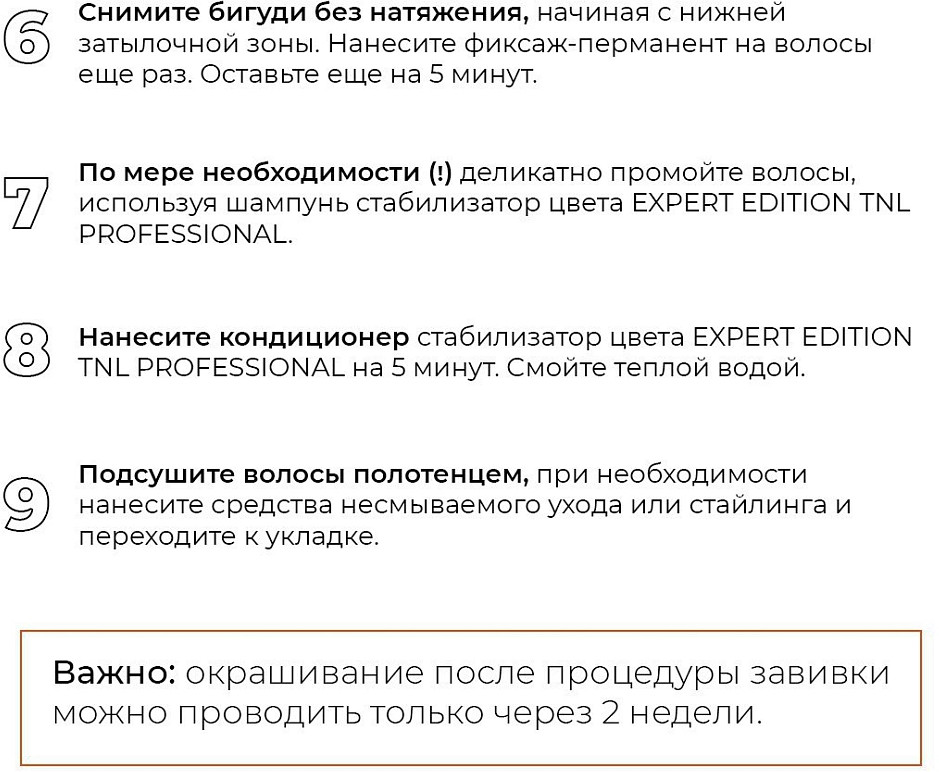 6 Снимите бигуди без натяжения, начиная с нижней затылочной зоны. Нанесите фиксаж-перманент на волосы еще раз. Оставьте еще на 5 минут.

7 По мере необходимости (!) деликатно промойте волосы, используя шампунь стабилизатор цвета EXPERT EDITION TNL PROFESSIONAL.

8 Нанесите кондиционер стабилизатор цвета EXPERT EDITION TNL PROFESSIONAL на 5 минут. Смойте теплой водой.

9 Подсушите волосы полотенцем, при необходимости нанесите средства несмываемого ухода или стайлинга и переходите к укладке.

Важно: окрашивание после процедуры завивки можно проводить только через 2 недели.